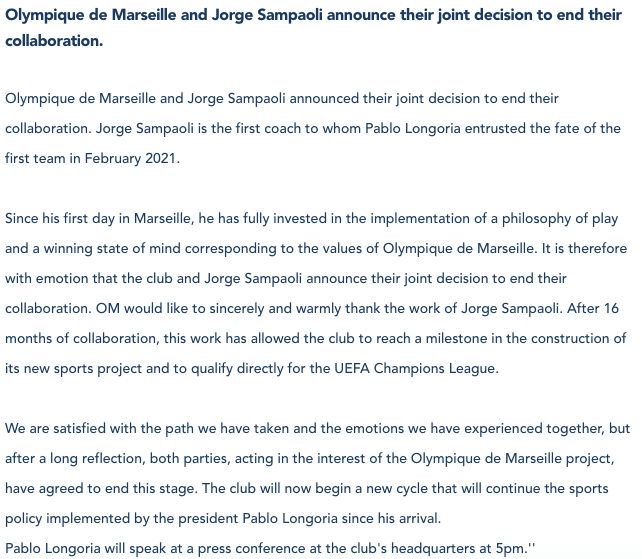 Olympique de Marseille and Jorge Sampaoli announce their joint decision to end their collaboration.

Olympique de Marseille and Jorge Sampaoli announced their joint decision to end their collaboration. Jorge Sampaoli is the first coach to whom Pablo Longoria entrusted the fate of the first team in February 2021.

Since his first day in Marseille, he has fully invested in the implementation of a philosophy of play and a winning state of mind corresponding to the values of Olympique de Marseille. It is therefore with emotion that the club and Jorge Sampaoli announce their joint decision to end their collaboration. OM would like to sincerely and warmly thank the work of Jorge Sampaoli. After 16 months of collaboration, this work has allowed the club to reach a milestone in the construction of its new sports project and to qualify directly for the UEFA Champions League.

We are satisfied with the path we have taken and the emotions we have experienced together, but after a long reflection, both parties, acting in the interest of the Olympique de Marseille project, have agreed to end this stage. The club will now begin a new cycle that will continue the sports policy implemented by the president Pablo Longoria since his arrival.
Pablo Longoria will speak at a press conference at the club's headquarters at 5pm.''